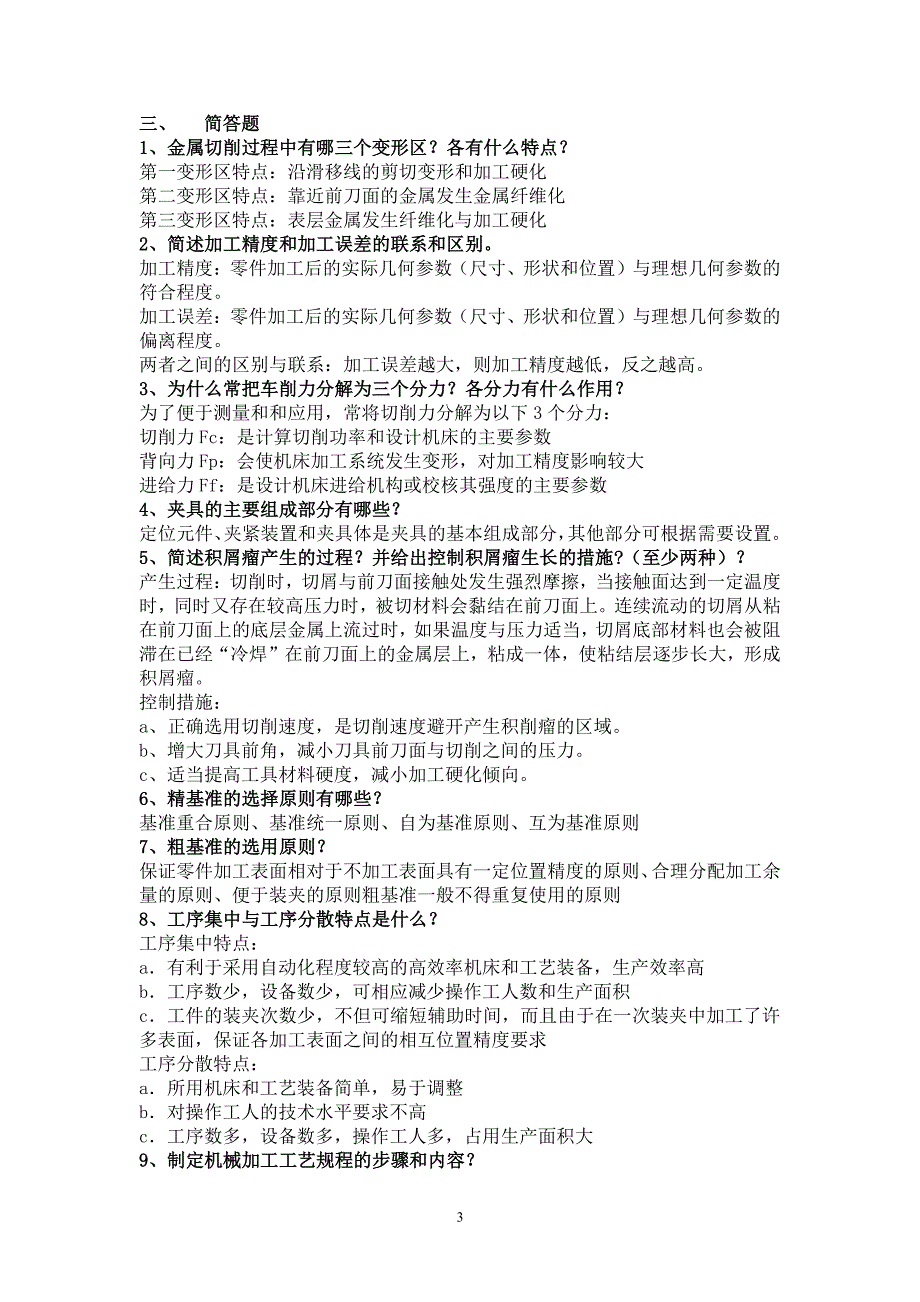 三、 简答题

1、金属切削过程中有哪三个变形区？各有什么特点？

第一变形区特点：沿滑移线的剪切变形和加工硬化

第二变形区特点：靠近前刀面的金属发生金属纤维化

第三变形区特点：表层金属发生纤维化与加工硬化

2、简述加工精度和加工误差的联系和区别。

加工精度：零件加工后的实际几何参数（尺寸、形状和位置）与理想几何参数的符合程度。

加工误差：零件加工后的实际几何参数（尺寸、形状和位置）与理想几何参数的偏离程度。

两者之间的区别与联系：加工误差越大，则加工精度越低，反之越高。

3、为什么常把车削力分解为三个分力？各分力有什么作用？

为了便于测量和和应用，常将切削力分解为以下 3 个分力：

切削力 Fc：是计算切削功率和设计机床的主要参数

背向力 Fp：会使机床加工系统发生变形，对加工精度影响较大

进给力 Ff：是设计机床进给机构或校核其强度的主要参数

4、夹具的主要组成部分有哪些？

定位元件、夹紧装置和夹具体是夹具的基本组成部分，其他部分可根据需要设置。

5、简述积屑瘤产生的过程？并给出控制积屑瘤生长的措施?（至少两种）？

产生过程：切削时，切屑与前刀面接触处发生强烈摩擦，当接触面达到一定温度时，同时又存在较高压力时，被切材料会黏结在前刀面上。连续流动的切屑从粘在前刀面上的底层金属上流过时，如果温度与压力适当，切屑底部材料也会被阻滞在已经“冷焊”在前刀面上的金属层上，粘成一体，使粘结层逐步长大，形成积屑瘤。

控制措施：

a、正确选用切削速度，是切削速度避开产生积削瘤的区域。

b、增大刀具前角，减小刀具前刀面与切削之间的压力。

c、适当提高工具材料硬度，减小加工硬化倾向。

6、精基准的选择原则有哪些？

基准重合原则、基准统一原则、自为基准原则、互为基准原则

7、粗基准的选用原则？

保证零件加工表面相对于不加工表面具有一定位置精度的原则、合理分配加工余量的原则、便于装夹的原则粗基准一般不得重复使用的原则

8、工序集中与工序分散特点是什么？

工序集中特点：

a．有利于采用自动化程度较高的高效率机床和工艺装备，生产效率高

b．工序数少，设备数少，可相应减少操作工人数和生产面积

c．工件的装夹次数少，不但可缩短辅助时间，而且由于在一次装夹中加工了许多表面，保证各加工表面之间的相互位置精度要求

工序分散特点：

a．所用机床和工艺装备简单，易于调整

b．对操作工人的技术水平要求不高

c．工序数多，设备数多，操作工人多，占用生产面积大

9、制定机械加工工艺规程的步骤和内容？

3